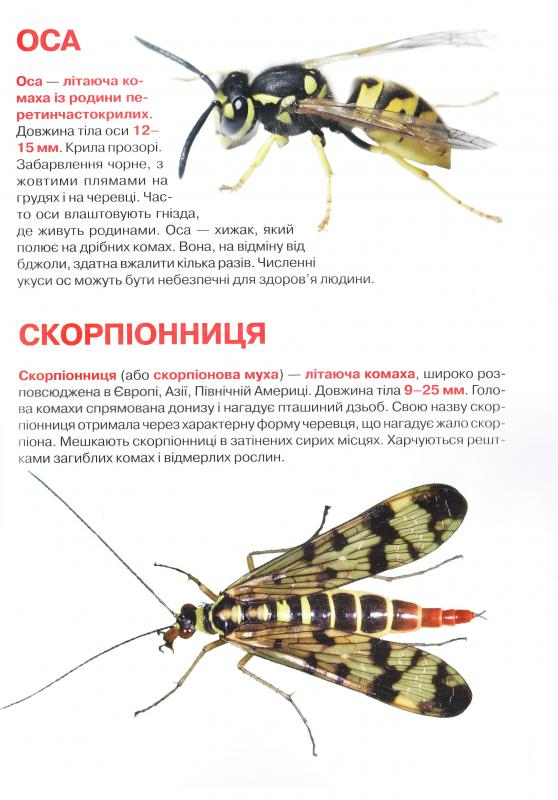 ОСА

Оса — літаюча комаха із родини перетинчастокрилих. Довжина тіла оси 12–15 мм. Крила прозорі. Забарвлення чорне, з жовтими плямами на грудях і на черевці. Часто оси влаштовують гнізда, де живуть родинами. Оса — хижак, який полює на дрібних комах. Вона, на відміну від бджоли, здатна вжалити кілька разів. Численні укуси ос можуть бути небезпечні для здоров'я людини.

СКОРПІОННИЦЯ

Скорпіонниця (або скорпіонова муха) — літаюча комаха, широко розповсюджена в Європі, Азії, Північній Америці. Довжина тіла 9–25 мм. Голова комахи спрямована донизу і нагадує пташиний дзьоб. Свою назву скорпіонниця отримала через характерну форму черевця, що нагадує жало скорпіона. Мешкають скорпіонниці в затінених сирих місцях. Харчуються рештками загиблих комах і відмерлих рослин.